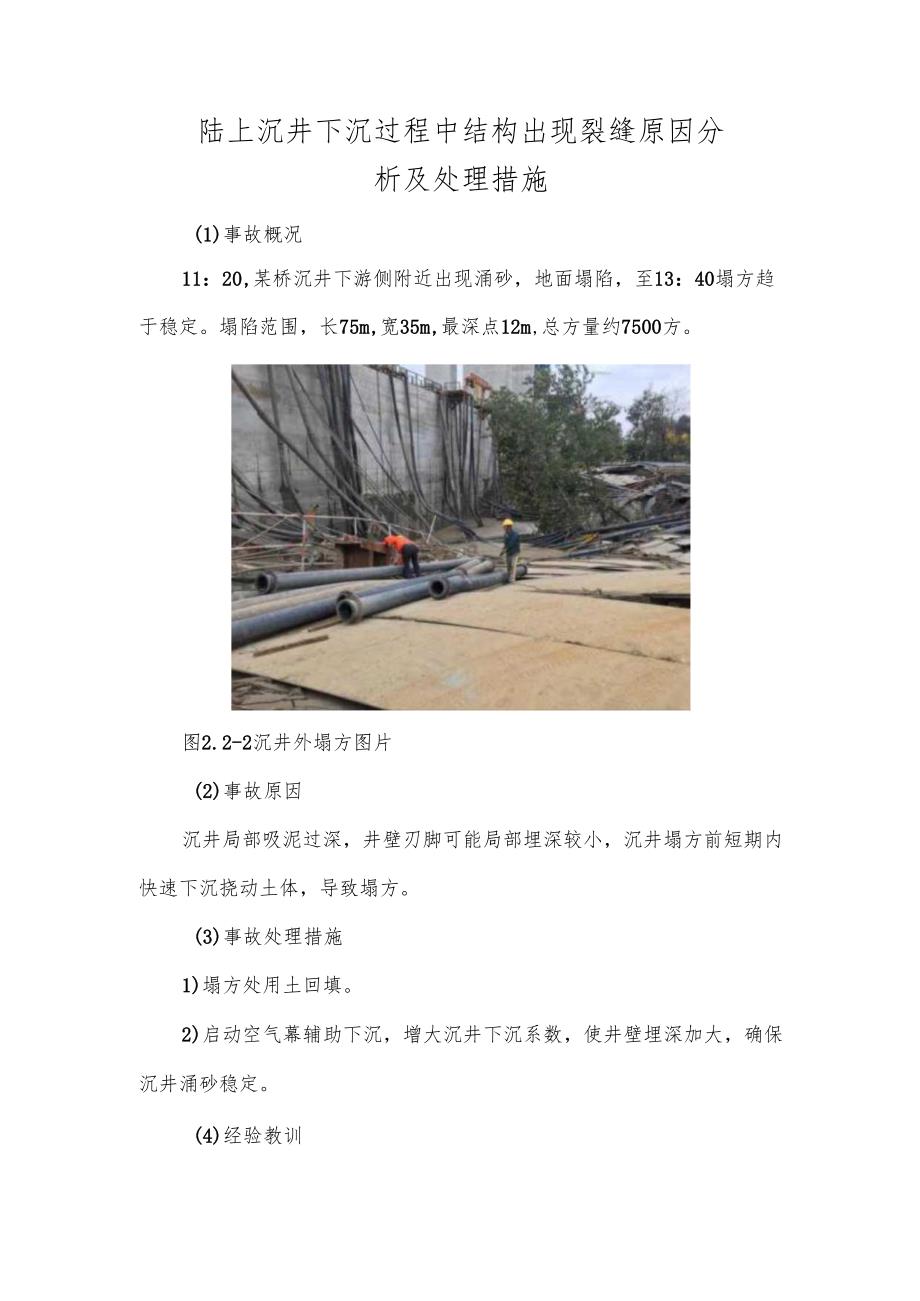 陆上沉井下沉过程中结构出现裂缝原因分析及处理措施

(1)事故概况

11：20,某桥沉井下游侧附近出现涌砂，地面塌陷，至13：40塌方趋于稳定。塌陷范围，长75m,宽35m,最深点12m,总方量约7500方。

图2.2-2沉井外塌方图片

(2)事故原因

沉井局部吸泥过深，井壁刃脚可能局部埋深较小，沉井塌方前短期内快速下沉挠动土体，导致塌方。

(3)事故处理措施

1)塌方处用土回填。

2)启动空气幕辅助下沉，增大沉井下沉系数，使井壁埋深加大，确保沉井涌砂稳定。

(4)经验教训